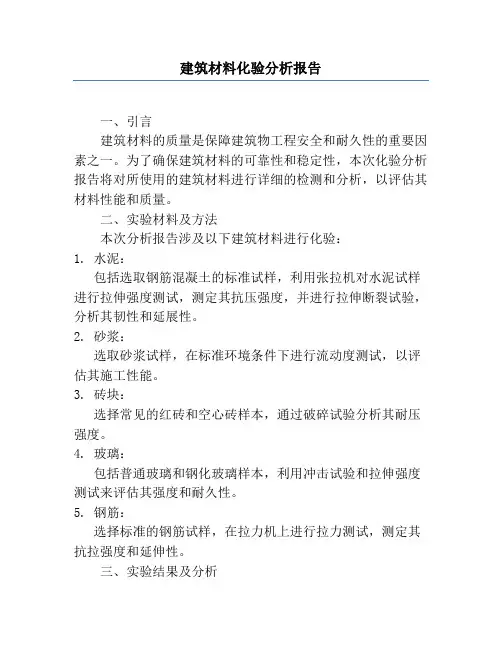 建筑材料化验分析报告

一、引言

建筑材料的质量是保障建筑物工程安全和耐久性的重要因素之一。为了确保建筑材料的可靠性和稳定性，本次化验分析报告将对所使用的建筑材料进行详细的检测和分析，以评估其材料性能和质量。

二、实验材料及方法

本次分析报告涉及以下建筑材料进行化验：

1. 水泥：

包括选取钢筋混凝土的标准试样，利用张拉机对水泥试样进行拉伸强度测试，测定其抗压强度，并进行拉伸断裂试验，分析其韧性和延展性。

2. 砂浆：

选取砂浆试样，在标准环境条件下进行流动度测试，以评估其施工性能。

3. 砖块：

选择常见的红砖和空心砖样本，通过破碎试验分析其耐压强度。

4. 玻璃：

包括普通玻璃和钢化玻璃样本，利用冲击试验和拉伸强度测试来评估其强度和耐久性。

5. 钢筋：

选择标准的钢筋试样，在拉力机上进行拉力测试，测定其抗拉强度和延伸性。

三、实验结果及分析